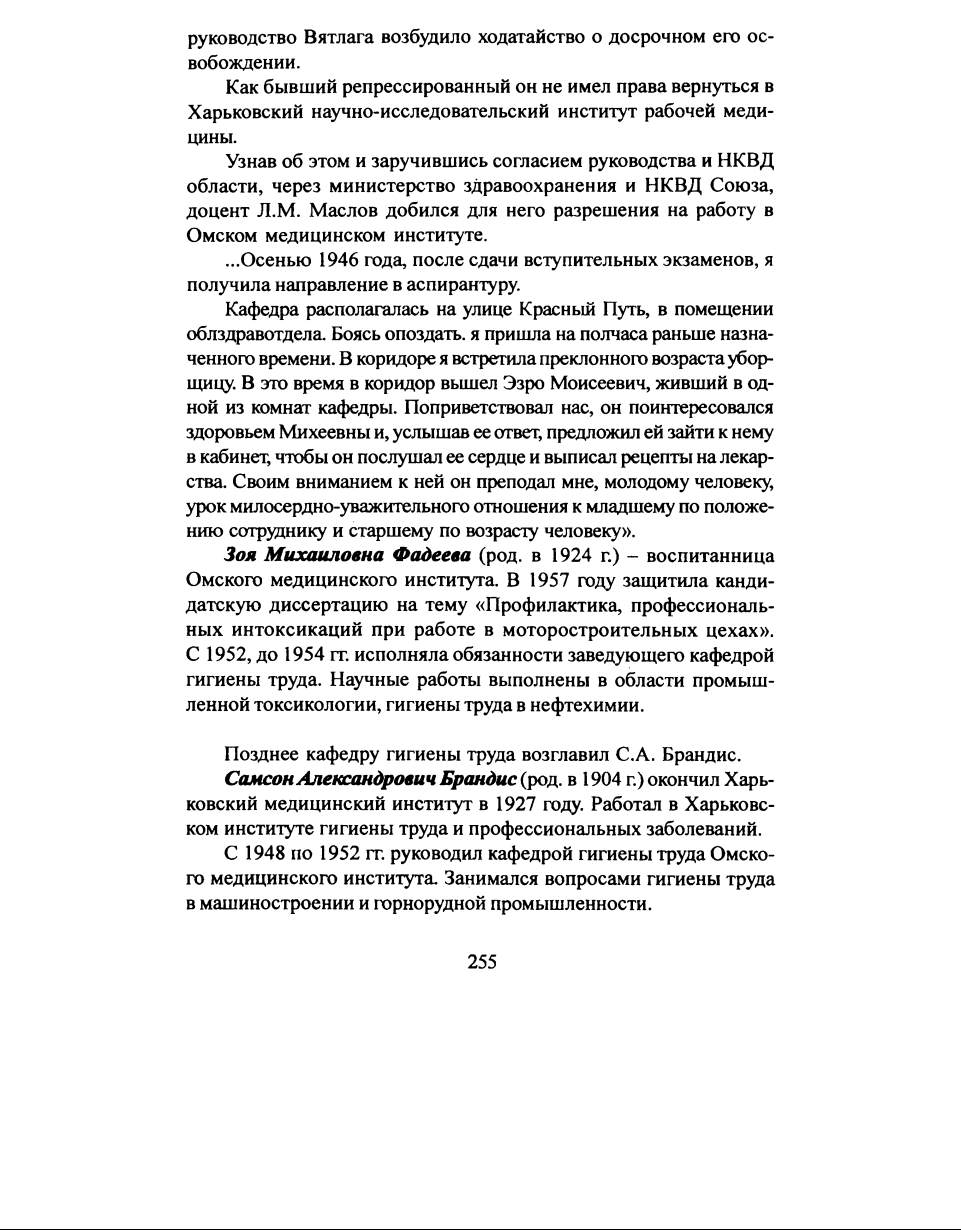 руководство Вятлага возбудило ходатайство о досрочном его освобождении.

Как бывший репрессированный он не имел права вернуться в Харьковский научно-исследовательский институт рабочей медицины.

Узнав об этом и заручившись согласием руководства и НКВД области, через министерство здравоохранения и НКВД Союза, доцент Л.М. Маслов добился для него разрешения на работу в Омском медицинском институте.

...Осенью 1946 года, после сдачи вступительных экзаменов, я получила направление в аспирантуру.

Кафедра располагалась на улице Красный Путь, в помещении облздравотдела. Боясь опоздать. я пришла на полчаса раньше назначенного времени. В коридоре я встретила преклонного возраста уборщицу. В это время в коридор вышел Эзро Моисеевич, живший в одной из комнат кафедры. Поприветствовал нас, он поинтересовался здоровьем Михеевны и, услышав ее ответ, предложил ей зайти к нему в кабинет, чтобы он послушал ее сердце и выписал рецепты на лекарства. Своим вниманием к ней он преподал мне, молодому человеку, урок милосердно-уважительного отношения к младшему по положению сотруднику и старшему по возрасту человеку».

Зоя Михайловна Фадеева (род. в 1924 г.) – воспитанница Омского медицинского института. В 1957 году защитила кандидатскую диссертацию на тему «Профилактика, профессиональных интоксикаций при работе в моторостроительных цехах». С 1952, до 1954 гг. исполняла обязанности заведующего кафедрой гигиены труда. Научные работы выполнены в области промышленной токсикологии, гигиены труда в нефтехимии.

Позднее кафедру гигиены труда возглавил С.А. Брандис.

Самсон Александрович Брандис (род. в 1904 г.) окончил Харьковский медицинский институт в 1927 году. Работал в Харьковском институте гигиены труда и профессиональных заболеваний.

С 1948 по 1952 гг. руководил кафедрой гигиены труда Омского медицинского института. Занимался вопросами гигиены труда в машиностроении и горнорудной промышленности.

255